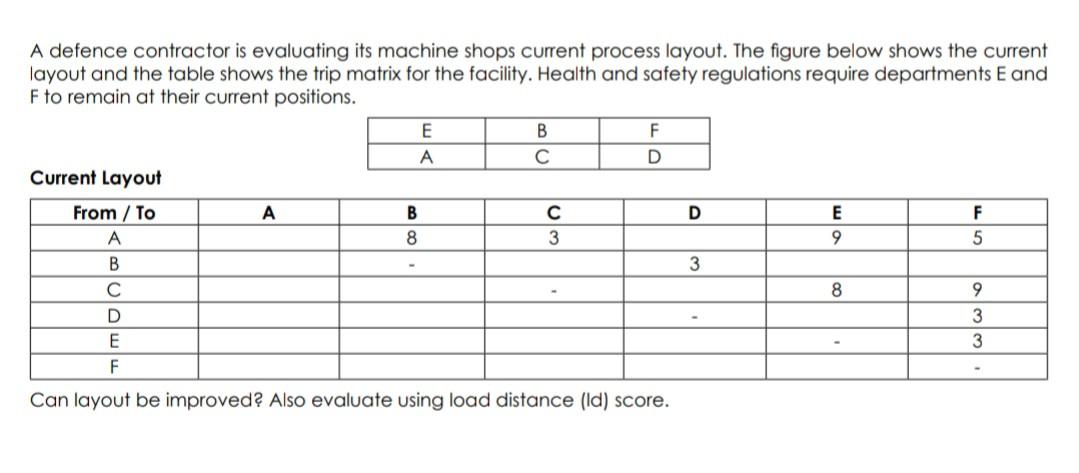 A defence contractor is evaluating its machine shops current process layout. The figure below shows the current layout and the table shows the trip matrix for the facility. Health and safety regulations require departments E and F to remain at their current positions.

| E | B | F |
|---|---|---|
| A | C | D |

Current Layout

| From / To | A | B | C | D | E | F |
|---|---|---|---|---|---|---|
| A | | 8 | 3 | | 9 | 5 |
| B | | - | | 3 | | |
| C | | | - | | 8 | 9 |
| D | | | | - | | 3 |
| E | | | | | - | 3 |
| F | | | | | | - |

Can layout be improved? Also evaluate using load distance (ld) score.